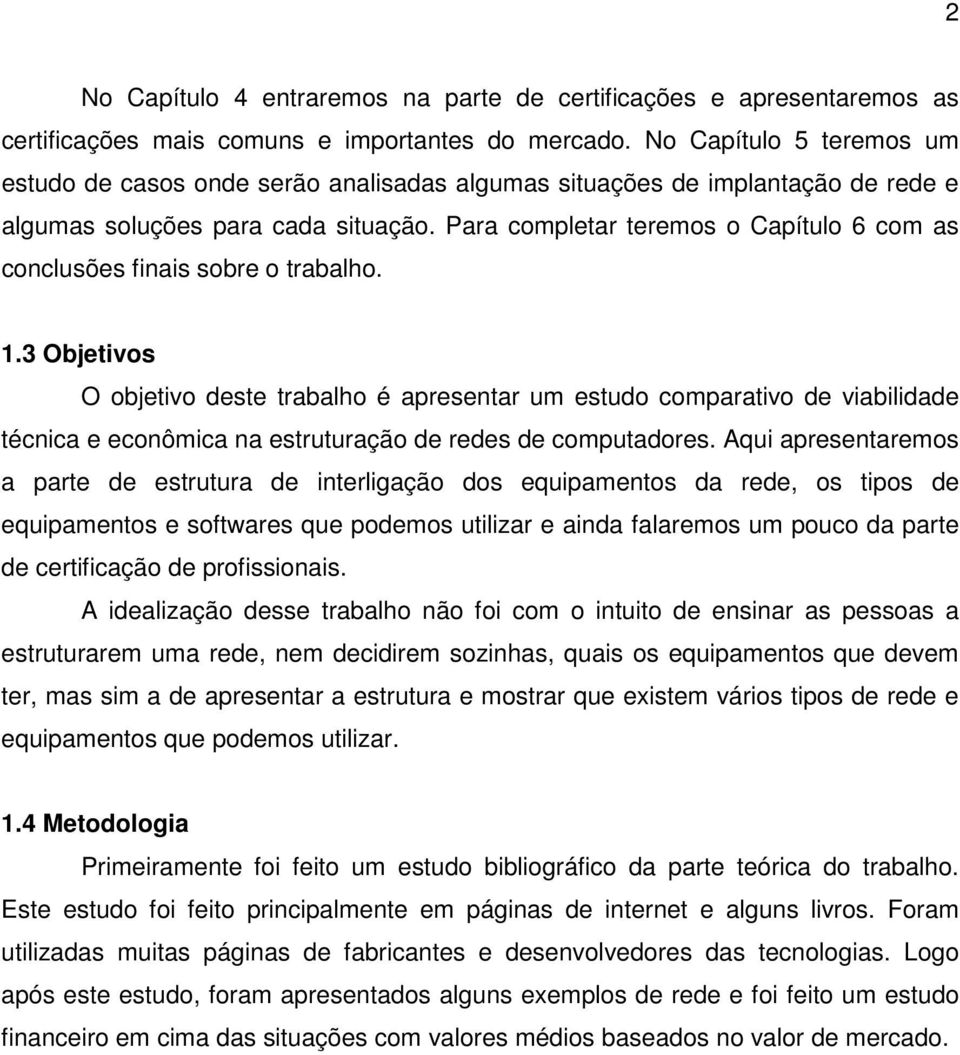 2

No Capítulo 4 entraremos na parte de certificações e apresentaremos as certificações mais comuns e importantes do mercado. No Capítulo 5 teremos um estudo de casos onde serão analisadas algumas situações de implantação de rede e algumas soluções para cada situação. Para completar teremos o Capítulo 6 com as conclusões finais sobre o trabalho.

1.3 Objetivos

O objetivo deste trabalho é apresentar um estudo comparativo de viabilidade técnica e econômica na estruturação de redes de computadores. Aqui apresentaremos a parte de estrutura de interligação dos equipamentos da rede, os tipos de equipamentos e softwares que podemos utilizar e ainda falaremos um pouco da parte de certificação de profissionais.

A idealização desse trabalho não foi com o intuito de ensinar as pessoas a estruturarem uma rede, nem decidirem sozinhas, quais os equipamentos que devem ter, mas sim a de apresentar a estrutura e mostrar que existem vários tipos de rede e equipamentos que podemos utilizar.

1.4 Metodologia

Primeiramente foi feito um estudo bibliográfico da parte teórica do trabalho. Este estudo foi feito principalmente em páginas de internet e alguns livros. Foram utilizadas muitas páginas de fabricantes e desenvolvedores das tecnologias. Logo após este estudo, foram apresentados alguns exemplos de rede e foi feito um estudo financeiro em cima das situações com valores médios baseados no valor de mercado.